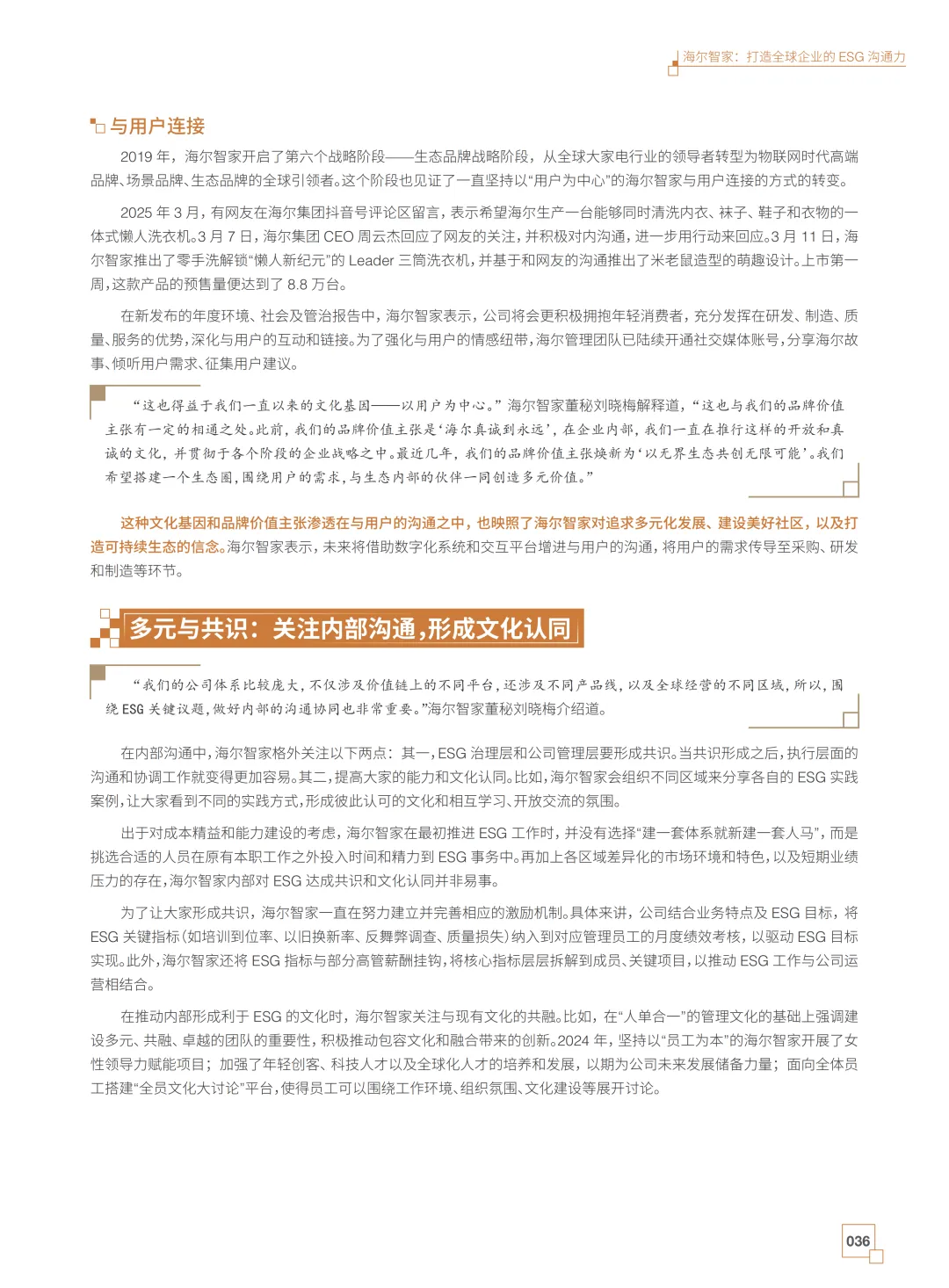 海尔智家：打造全球企业的 ESG 沟通力

与用户连接

2019 年，海尔智家开启了第六个战略阶段——生态品牌战略阶段，从全球大家电行业的领导者转型为物联网时代高端品牌、场景品牌、生态品牌的全球引领者。这个阶段也见证了一直坚持以“用户为中心”的海尔智家与用户连接的方式的转变。

2025 年 3 月，有网友在海尔集团抖音号评论区留言，表示希望海尔生产一台能够同时清洗内衣、袜子、鞋子和衣物的一体式懒人洗衣机。3 月 7 日，海尔集团 CEO 周云杰回应了网友的关注，并积极对内沟通，进一步用行动来回应。3 月 11 日，海尔智家推出了零手洗解锁“懒人新纪元”的 Leader 三筒洗衣机，并基于和网友的沟通推出了米老鼠造型的萌趣设计。上市第一周，这款产品的预售量便达到了 8.8 万台。

在新发布的年度环境、社会及管治报告中，海尔智家表示，公司将会更积极拥抱年轻消费者，充分发挥在研发、制造、质量、服务的优势，深化与用户的互动和链接。为了强化与用户的情感纽带，海尔管理团队已陆续开通社交媒体账号，分享海尔故事、倾听用户需求、征集用户建议。

“这也得益于我们一直以来的文化基因——以用户为中心。”海尔智家董秘刘晓梅解释道，“这也与我们的品牌价值主张有一定的相通之处。此前，我们的品牌价值主张是‘海尔真诚到永远’，在企业内部，我们一直在推行这样的开放和真诚的文化，并贯彻于各个阶段的企业战略之中。最近几年，我们的品牌价值主张焕新为‘以无界生态共创无限可能’。我们希望搭建一个生态圈，围绕用户的需求，与生态内部的伙伴一同创造多元价值。”

这种文化基因和品牌价值主张渗透在与用户的沟通之中，也映照了海尔智家对追求多元化发展、建设美好社区，以及打造可持续生态的信念。海尔智家表示，未来将借助数字化系统和交互平台增进与用户的沟通，将用户的需求传导至采购、研发和制造等环节。

多元与共识：关注内部沟通，形成文化认同

“我们的公司体系比较庞大，不仅涉及价值链上的不同平台，还涉及不同产品线，以及全球经营的不同区域，所以，围绕 ESG 关键议题，做好内部的沟通协同也非常重要。”海尔智家董秘刘晓梅介绍道。

在内部沟通中，海尔智家格外关注以下两点：其一，ESG 治理层和公司管理层要形成共识。当共识形成之后，执行层面的沟通和协调工作就变得更加容易。其二，提高大家的能力和文化认同。比如，海尔智家会组织不同区域来分享各自的 ESG 实践案例，让大家看到不同的实践方式，形成彼此认可的文化和相互学习、开放交流的氛围。

出于对成本精益和能力建设的考虑，海尔智家在最初推进 ESG 工作时，并没有选择“建一套体系就新建一套人马”，而是挑选合适的人员在原有本职工作之外投入时间和精力到 ESG 事务中。再加上各区域差异化的市场环境和特色，以及短期业绩压力的存在，海尔智家内部对 ESG 达成共识和文化认同并非易事。

为了让大家形成共识，海尔智家一直在努力建立并完善相应的激励机制。具体来讲，公司结合业务特点及 ESG 目标，将 ESG 关键指标（如培训到位率、以旧换新率、反舞弊调查、质量损失）纳入到对应管理员工的月度绩效考核，以驱动 ESG 目标实现。此外，海尔智家还将 ESG 指标与部分高管薪酬挂钩，将核心指标层层拆解到成员、关键项目，以推动 ESG 工作与公司运营相结合。

在推动内部形成利于 ESG 的文化时，海尔智家关注与现有文化的共融。比如，在“人单合一”的管理文化的基础上强调建设多元、共融、卓越的团队的重要性，积极推动包容文化和融合带来的创新。2024 年，坚持以“员工为本”的海尔智家开展了女性领导力赋能项目；加强了年轻创客、科技人才以及全球化人才的培养和发展，以期为公司未来发展储备力量；面向全体员工搭建“全员文化大讨论”平台，使得员工可以围绕工作环境、组织氛围、文化建设等展开讨论。

036